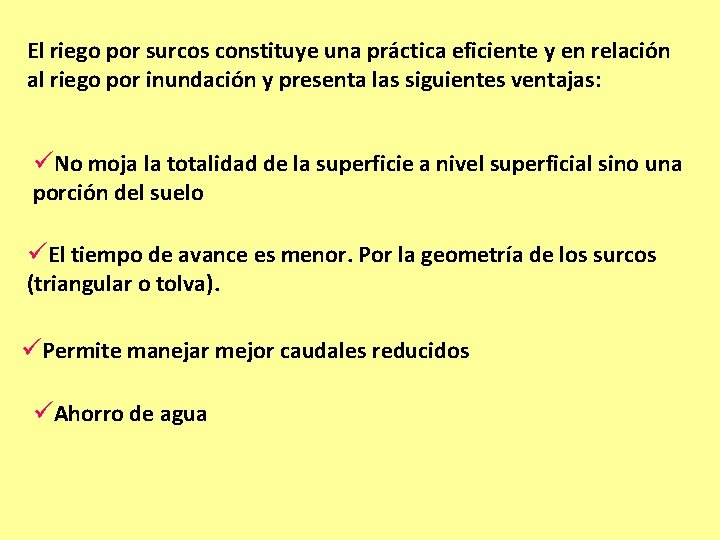 El riego por surcos constituye una práctica eficiente y en relación al riego por inundación y presenta las siguientes ventajas:

✓No moja la totalidad de la superficie a nivel superficial sino una porción del suelo

✓El tiempo de avance es menor. Por la geometría de los surcos (triangular o tolva).

✓Permite manejar mejor caudales reducidos

✓Ahorro de agua